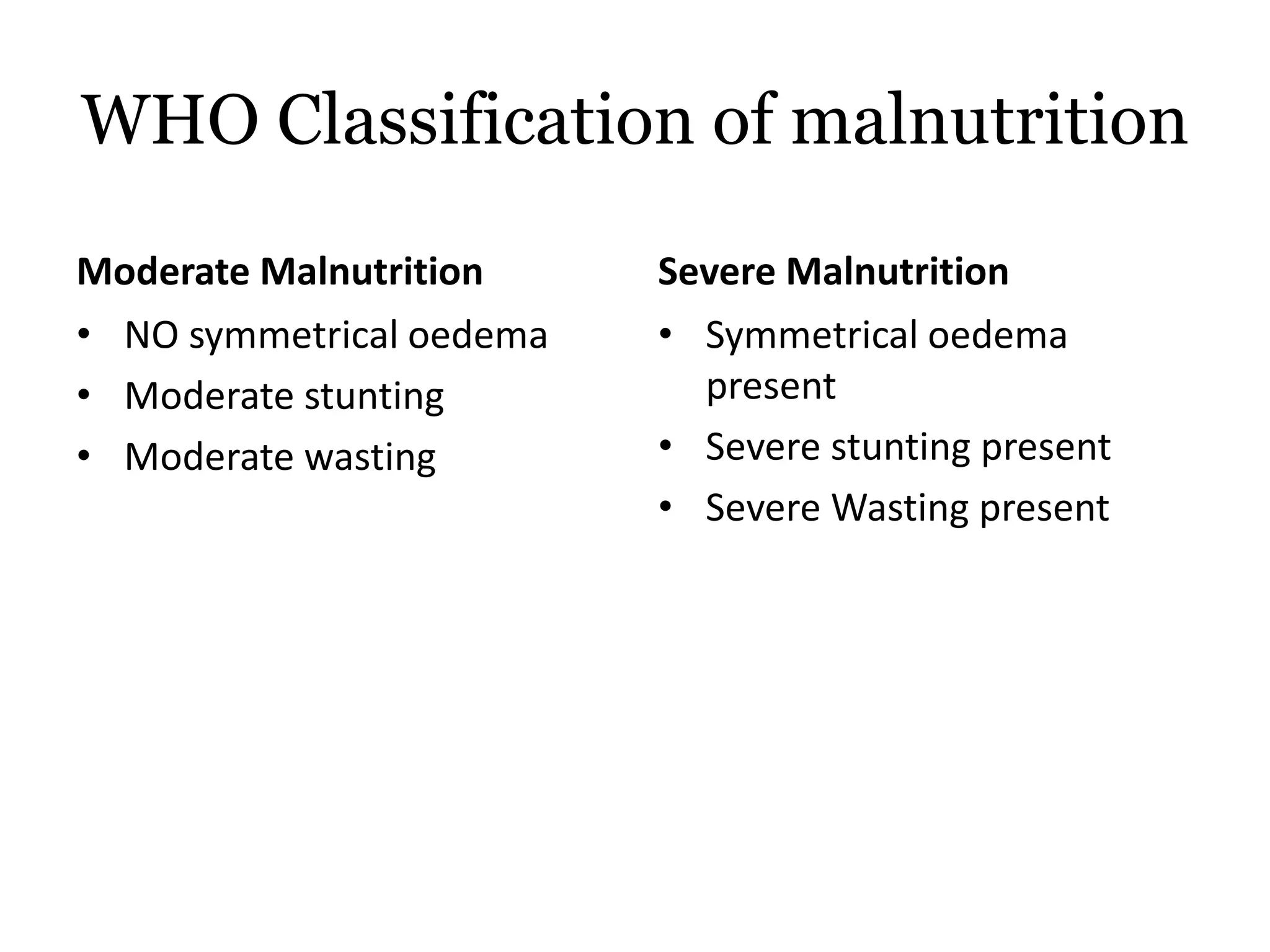 WHO Classification of malnutrition

Moderate Malnutrition

• NO symmetrical oedema
• Moderate stunting
• Moderate wasting

Severe Malnutrition

• Symmetrical oedema present
• Severe stunting present
• Severe Wasting present